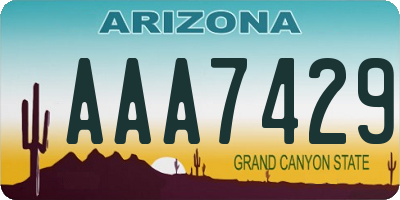 ARIZONA

AAA7429

GRAND CANYON STATE